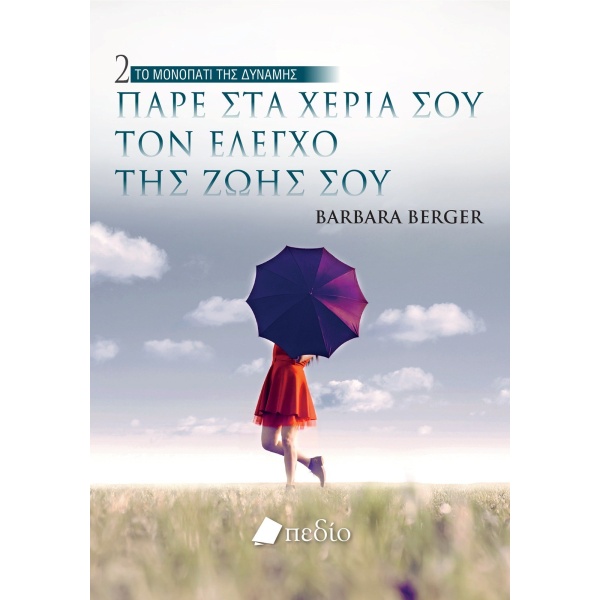 2 ΤΟ ΜΟΝΟΠΑΤΙ ΤΗΣ ΔΥΝΑΜΗΣ

ΠΑΡΕ ΣΤΑ ΧΕΡΙΑ ΣΟΥ ΤΟΝ ΕΛΕΓΧΟ ΤΗΣ ΖΩΗΣ ΣΟΥ

BARBARA BERGER

πεδίο